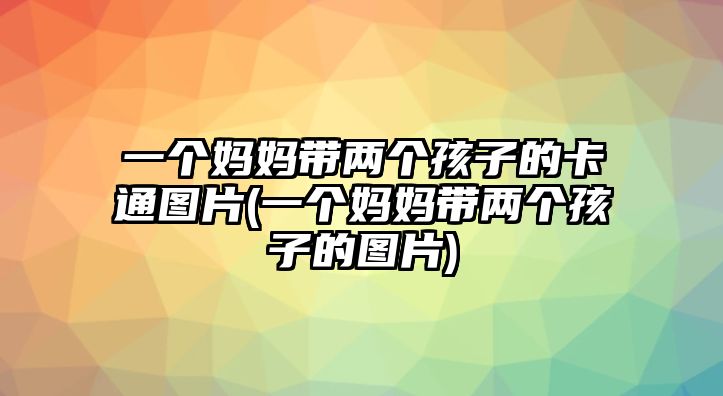 一个妈妈带两个孩子的卡通图片(一个妈妈带两个孩子的图片)